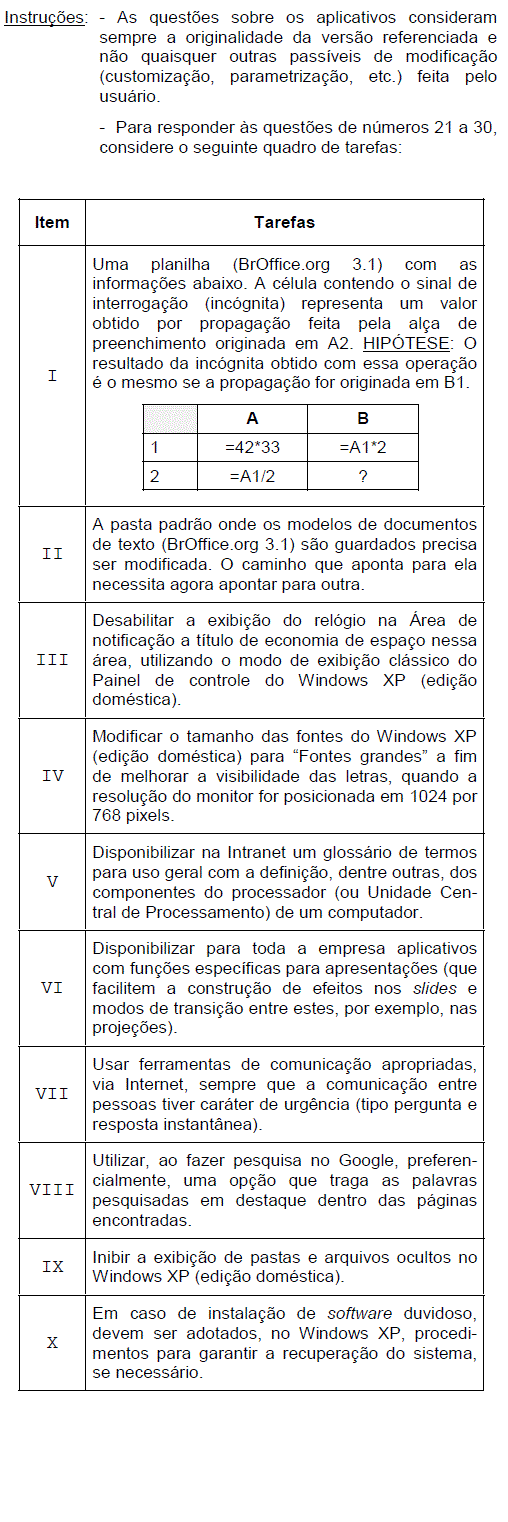 Instruções: - As questões sobre os aplicativos consideram sempre a originalidade da versão referenciada e não quaisquer outras passíveis de modificação (customização, parametrização, etc.) feita pelo usuário.

- Para responder às questões de números 21 a 30, considere o seguinte quadro de tarefas:

| Item | Tarefas |
|---|---|
| I | Uma planilha (BrOffice.org 3.1) com as informações abaixo. A célula contendo o sinal de interrogação (incógnita) representa um valor obtido por propagação feita pela alça de preenchimento originada em A2. HIPÓTESE: O resultado da incógnita obtido com essa operação é o mesmo se a propagação for originada em B1. |
| II | A pasta padrão onde os modelos de documentos de texto (BrOffice.org 3.1) são guardados precisa ser modificada. O caminho que aponta para ela necessita agora apontar para outra. |
| III | Desabilitar a exibição do relógio na Área de notificação a título de economia de espaço nessa área, utilizando o modo de exibição clássico do Painel de controle do Windows XP (edição doméstica). |
| IV | Modificar o tamanho das fontes do Windows XP (edição doméstica) para “Fontes grandes” a fim de melhorar a visibilidade das letras, quando a resolução do monitor for posicionada em 1024 por 768 pixels. |
| V | Disponibilizar na Intranet um glossário de termos para uso geral com a definição, dentre outras, dos componentes do processador (ou Unidade Central de Processamento) de um computador. |
| VI | Disponibilizar para toda a empresa aplicativos com funções específicas para apresentações (que facilitem a construção de efeitos nos slides e modos de transição entre estes, por exemplo, nas projeções). |
| VII | Usar ferramentas de comunicação apropriadas, via Internet, sempre que a comunicação entre pessoas tiver caráter de urgência (tipo pergunta e resposta instantânea). |
| VIII | Utilizar, ao fazer pesquisa no Google, preferencialmente, uma opção que traga as palavras pesquisadas em destaque dentro das páginas encontradas. |
| IX | Inibir a exibição de pastas e arquivos ocultos no Windows XP (edição doméstica). |
| X | Em caso de instalação de software duvidoso, devem ser adotados, no Windows XP, procedimentos para garantir a recuperação do sistema, se necessário. |

| | A | B |
|---|---|---|
| 1 | =42*33 | =A1*2 |
| 2 | =A1/2 | ? |